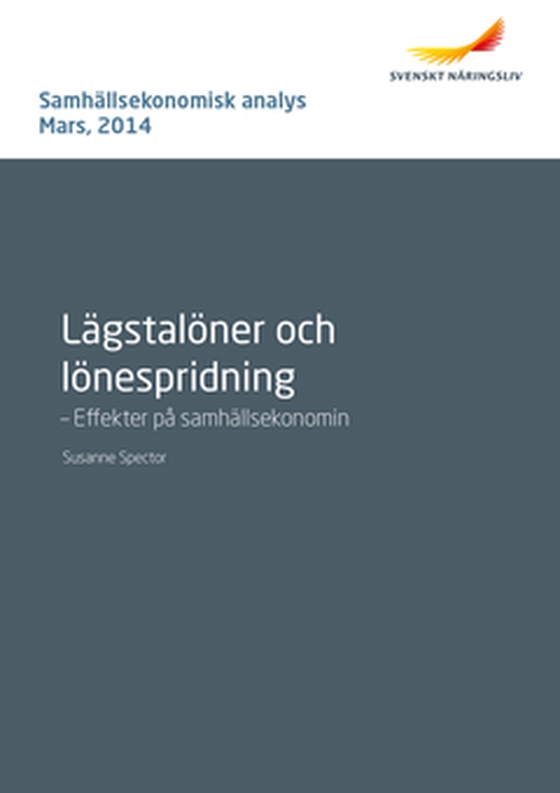 SVENSKT NÄRINGSLIV

Samhällsekonomisk analys
Mars, 2014

Lägstalöner och lönespridning
– Effekter på samhällsekonomin

Susanne Spector